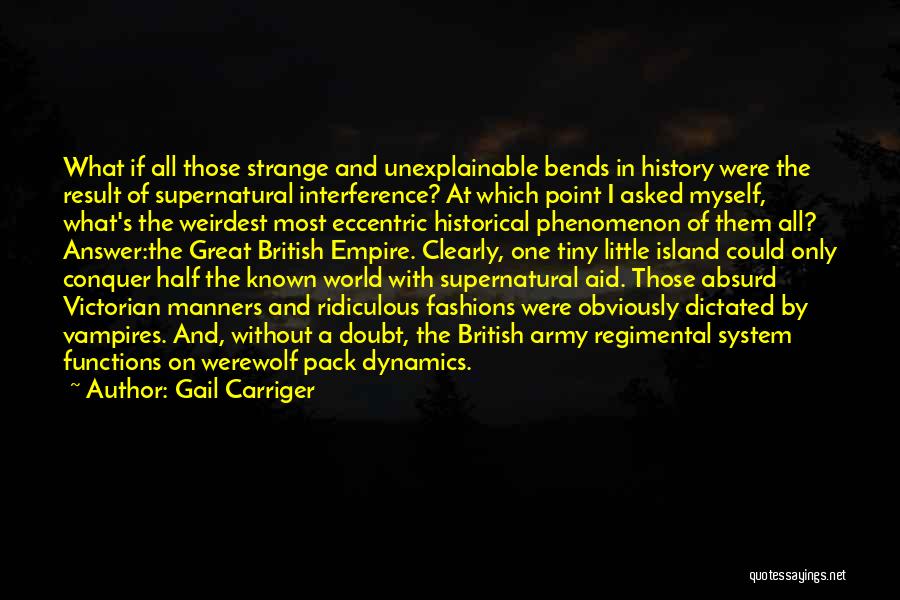 What if all those strange and unexplainable bends in history were the result of supernatural interference? At which point I asked myself, what's the weirdest most eccentric historical phenomenon of them all? Answer:the Great British Empire. Clearly, one tiny little island could only conquer half the known world with supernatural aid. Those absurd Victorian manners and ridiculous fashions were obviously dictated by vampires. And, without a doubt, the British army regimental system functions on werewolf pack dynamics.

~ Author: Gail Carriger

quotessayings.net